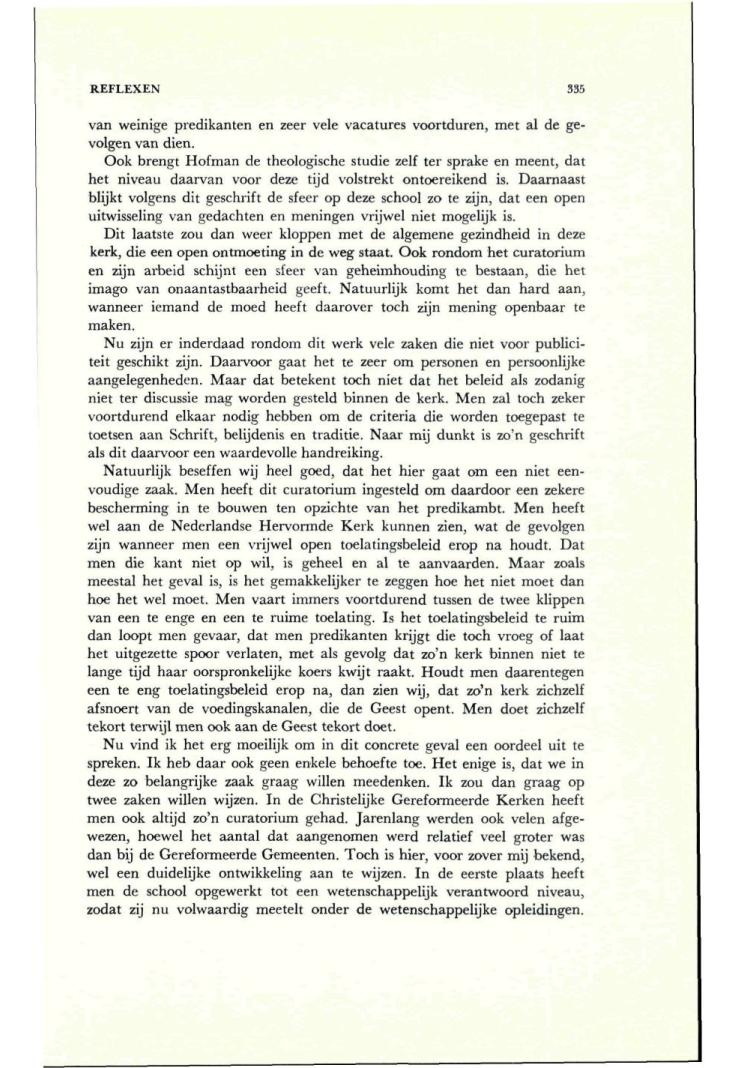 REFLEXEN 335

van weinige predikanten en zeer vele vacatures voortduren, met al de gevolgen van dien.

Ook brengt Hofman de theologische studie zelf ter sprake en meent, dat het niveau daarvan voor deze tijd volstrekt ontoereikend is. Daarnaast blijkt volgens dit geschrift de sfeer op deze school zo te zijn, dat een open uitwisseling van gedachten en meningen vrijwel niet mogelijk is.

Dit laatste zou dan weer kloppen met de algemene gezindheid in deze kerk, die een open ontmoeting in de weg staat. Ook rondom het curatorium en zijn arbeid schijnt een sfeer van geheimhouding te bestaan, die het imago van onaantastbaarheid geeft. Natuurlijk komt het dan hard aan, wanneer iemand de moed heeft daarover toch zijn mening openbaar te maken.

Nu zijn er inderdaad rondom dit werk vele zaken die niet voor publiciteit geschikt zijn. Daarvoor gaat het te zeer om personen en persoonlijke aangelegenheden. Maar dat betekent toch niet dat het beleid als zodanig niet ter discussie mag worden gesteld binnen de kerk. Men zal toch zeker voortdurend elkaar nodig hebben om de criteria die worden toegepast te toetsen aan Schrift, belijdenis en traditie. Naar mij dunkt is zo'n geschrift als dit daarvoor een waardevolle handreiking.

Natuurlijk beseffen wij heel goed, dat het hier gaat om een niet eenvoudige zaak. Men heeft dit curatorium ingesteld om daardoor een zekere bescherming in te bouwen ten opzichte van het predikambt. Men heeft wel aan de Nederlandse Hervormde Kerk kunnen zien, wat de gevolgen zijn wanneer men een vrijwel open toelatingsbeleid erop na houdt. Dat men die kant niet op wil, is geheel en al te aanvaarden. Maar zoals meestal het geval is, is het gemakkelijker te zeggen hoe het niet moet dan hoe het wel moet. Men vaart immers voortdurend tussen de twee klippen van een te enge en een te ruime toelating. Is het toelatingsbeleid te ruim dan loopt men gevaar, dat men predikanten krijgt die toch vroeg of laat het uitgezette spoor verlaten, met als gevolg dat zo'n kerk binnen niet te lange tijd haar oorspronkelijke koers kwijt raakt. Houdt men daarentegen een te eng toelatingsbeleid erop na, dan zien wij, dat zo'n kerk zichzelf afsnoert van de voedingskanalen, die de Geest opent. Men doet zichzelf tekort terwijl men ook aan de Geest tekort doet.

Nu vind ik het erg moeilijk om in dit concrete geval een oordeel uit te spreken. Ik heb daar ook geen enkele behoefte toe. Het enige is, dat we in deze zo belangrijke zaak graag willen meedenken. Ik zou dan graag op twee zaken willen wijzen. In de Christelijke Gereformeerde Kerken heeft men ook altijd zo'n curatorium gehad. Jarenlang werden ook velen afgewezen, hoewel het aantal dat aangenomen werd relatief veel groter was dan bij de Gereformeerde Gemeenten. Toch is hier, voor zover mij bekend, wel een duidelijke ontwikkeling aan te wijzen. In de eerste plaats heeft men de school opgewerkt tot een wetenschappelijk verantwoord niveau, zodat zij nu volwaardig meetelt onder de wetenschappelijke opleidingen.